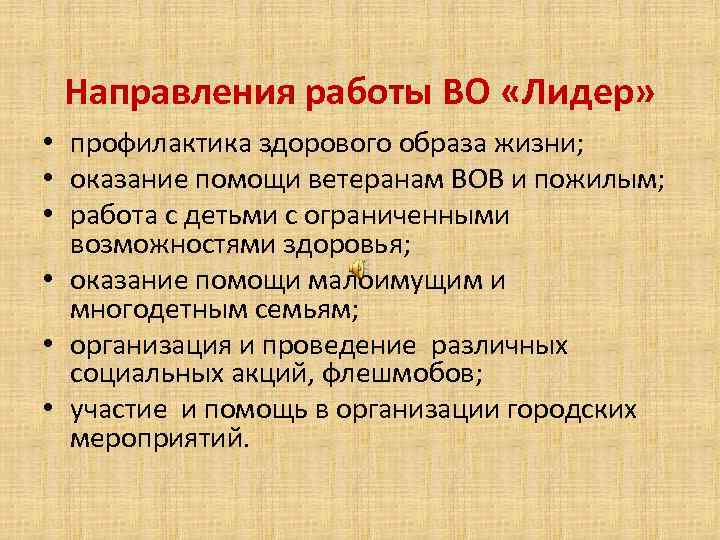 Направления работы ВО «Лидер»

• профилактика здорового образа жизни;
• оказание помощи ветеранам ВОВ и пожилым;
• работа с детьми с ограниченными возможностями здоровья;
• оказание помощи малоимущим и многодетным семьям;
• организация и проведение различных социальных акций, флешмобов;
• участие и помощь в организации городских мероприятий.